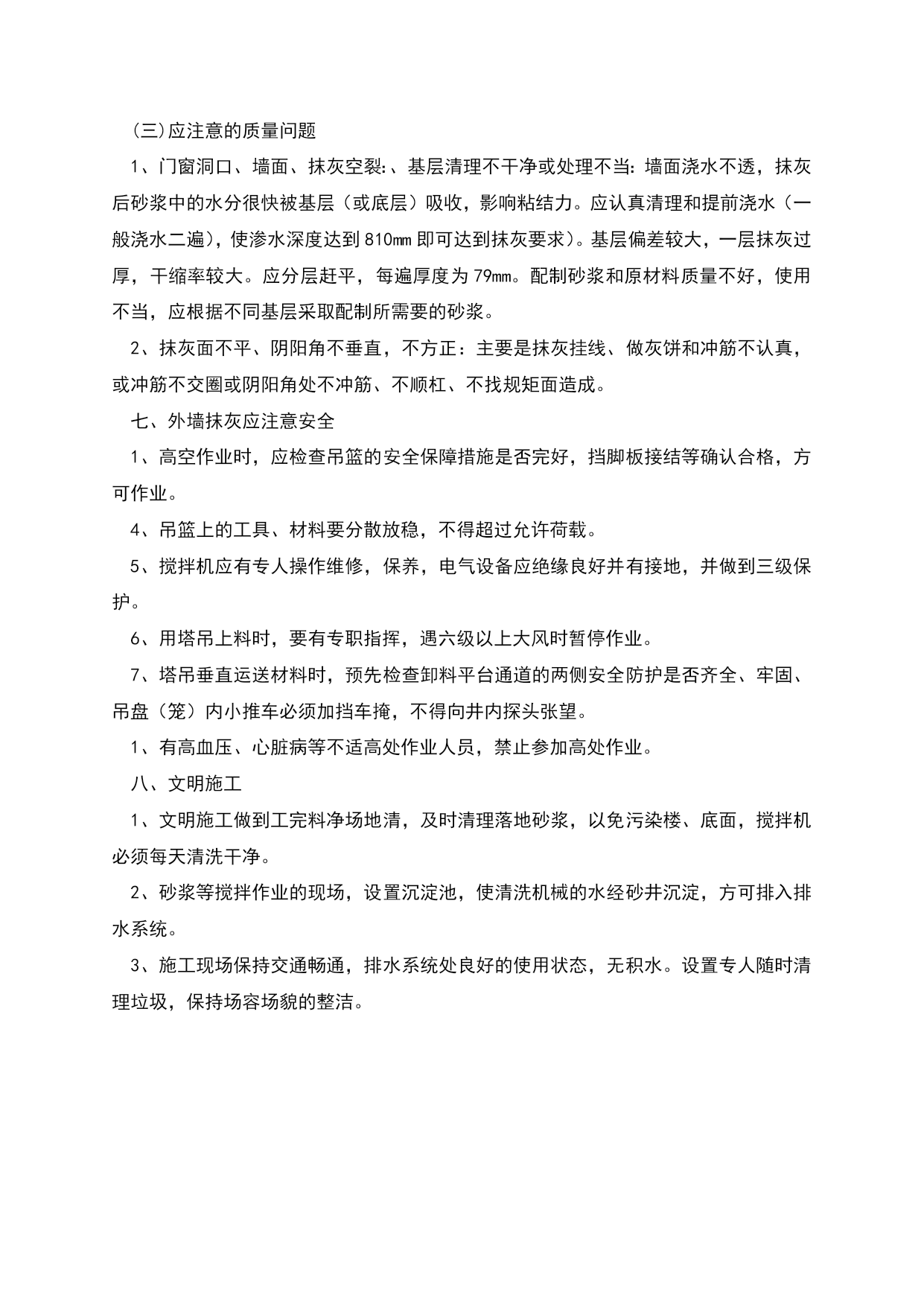 (三)应注意的质量问题

1、门窗洞口、墙面、抹灰空裂:、基层清理不干净或处理不当:墙面浇水不透，抹灰后砂浆中的水分很快被基层（或底层）吸收，影响粘结力。应认真清理和提前浇水（一般浇水二遍），使渗水深度达到810mm即可达到抹灰要求）。基层偏差较大，一层抹灰过厚，干缩率较大。应分层赶平，每遍厚度为79mm。配制砂浆和原材料质量不好，使用不当，应根据不同基层采取配制所需要的砂浆。

2、抹灰面不平、阴阳角不垂直，不方正：主要是抹灰挂线、做灰饼和冲筋不认真，或冲筋不交圈或阴阳角处不冲筋、不顺杠、不找规矩面造成。

七、外墙抹灰应注意安全

1、高空作业时，应检查吊篮的安全保障措施是否完好，挡脚板接结等确认合格，方可作业。

4、吊篮上的工具、材料要分散放稳，不得超过允许荷载。

5、搅拌机应有专人操作维修，保养，电气设备应绝缘良好并有接地，并做到三级保护。

6、用塔吊上料时，要有专职指挥，遇六级以上大风时暂停作业。

7、塔吊垂直运送材料时，预先检查卸料平台通道的两侧安全防护是否齐全、牢固、吊盘（笼）内小推车必须加挡车掩，不得向井内探头张望。

1、有高血压、心脏病等不适高处作业人员，禁止参加高处作业。

八、文明施工

1、文明施工做到工完料净场地清，及时清理落地砂浆，以免污染楼、底面，搅拌机必须每天清洗干净。

2、砂浆等搅拌作业的现场，设置沉淀池，使清洗机械的水经砂井沉淀，方可排入排水系统。

3、施工现场保持交通畅通，排水系统处良好的使用状态，无积水。设置专人随时清理垃圾，保持场容场貌的整洁。